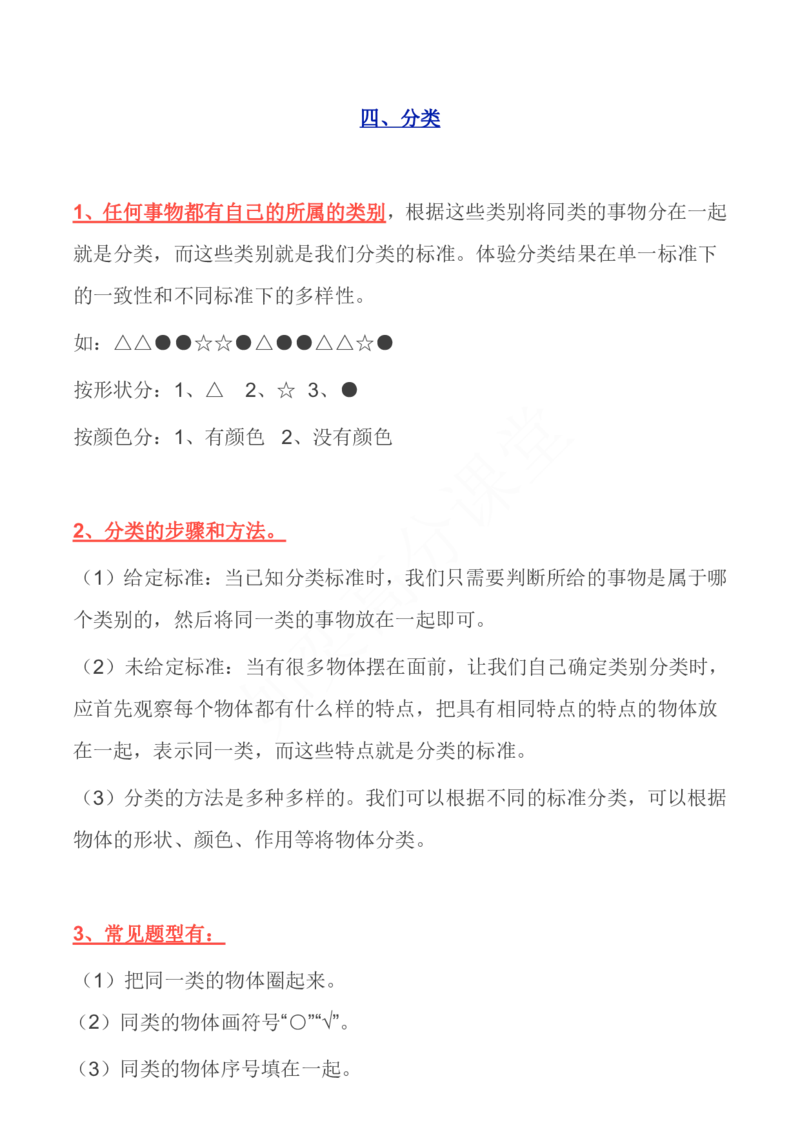 四、分类

1、任何事物都有自己的所属的类别，根据这些类别将同类的事物分在一起就是分类，而这些类别就是我们分类的标准。体验分类结果在单一标准下的一致性和不同标准下的多样性。

如：△△●●☆☆●△●●△△☆●

按形状分：1、△　2、☆　3、●

按颜色分：1、有颜色　2、没有颜色

2、分类的步骤和方法。

（1）给定标准：当已知分类标准时，我们只需要判断所给的事物是属于哪个类别的，然后将同一类的事物放在一起即可。

（2）未给定标准：当有很多物体摆在面前，让我们自己确定类别分类时，应首先观察每个物体都有什么样的特点，把具有相同特点的特点的物体放在一起，表示同一类，而这些特点就是分类的标准。

（3）分类的方法是多种多样的。我们可以根据不同的标准分类，可以根据物体的形状、颜色、作用等将物体分类。

3、常见题型有：

（1）把同一类的物体圈起来。

（2）同类的物体画符号“○”“√”。

（3）同类的物体序号填在一起。